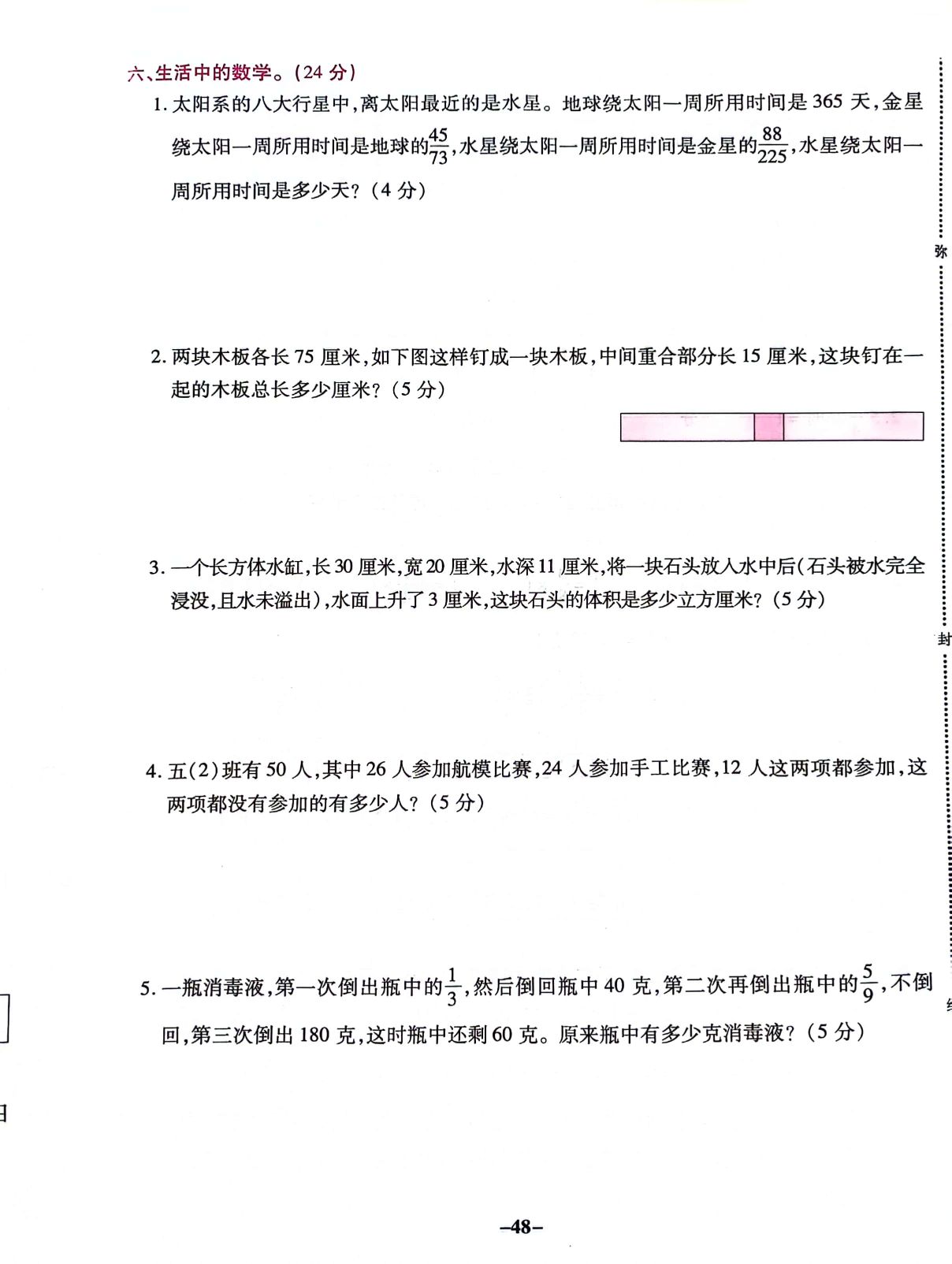 六、生活中的数学。(24 分)

1. 太阳系的八大行星中,离太阳最近的是水星。地球绕太阳一周所用时间是 365 天,金星绕太阳一周所用时间是地球的$\frac{45}{73}$,水星绕太阳一周所用时间是金星的$\frac{88}{225}$,水星绕太阳一周所用时间是多少天?(4 分)

2. 两块木板各长 75 厘米,如下图这样钉成一块木板,中间重合部分长 15 厘米,这块钉在一起的木板总长多少厘米?(5 分)

3. 一个长方体水缸,长 30 厘米,宽 20 厘米,水深 11 厘米,将一块石头放入水中后(石头被水完全浸没,且水未溢出),水面上升了 3 厘米,这块石头的体积是多少立方厘米?(5 分)

4. 五(2)班有 50 人,其中 26 人参加航模比赛,24 人参加手工比赛,12 人这两项都参加,这两项都没有参加的有多少人?(5 分)

5. 一瓶消毒液,第一次倒出瓶中的$\frac{1}{3}$,然后倒回瓶中 40 克,第二次再倒出瓶中的$\frac{5}{9}$,不倒回,第三次倒出 180 克,这时瓶中还剩 60 克。原来瓶中有多少克消毒液?(5 分)

弥

封

–48–